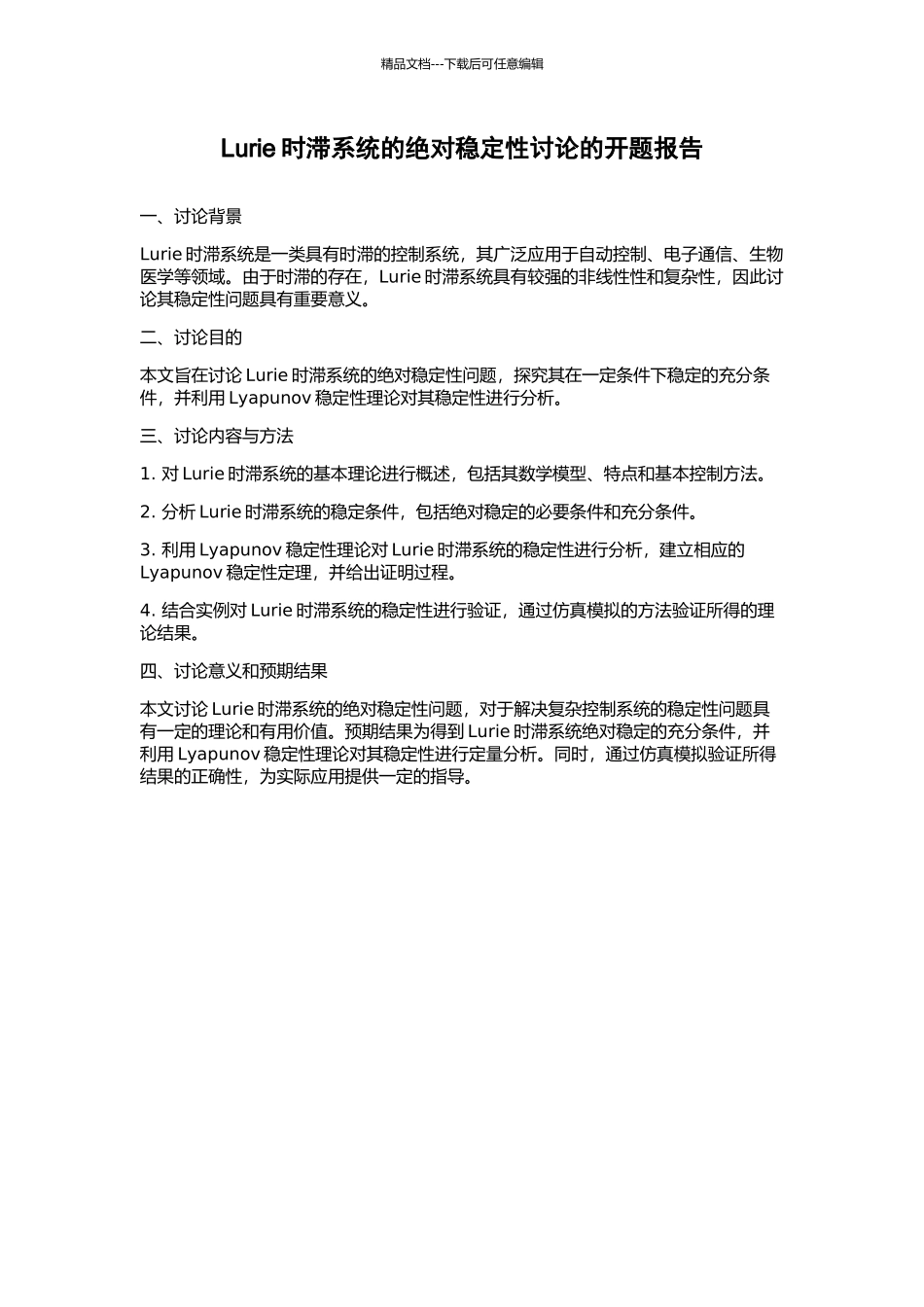 精品文档---下载后可任意编辑

Lurie 时滞系统的绝对稳定性讨论的开题报告

一、讨论背景

Lurie 时滞系统是一类具有时滞的控制系统，其广泛应用于自动控制、电子通信、生物医学等领域。由于时滞的存在，Lurie 时滞系统具有较强的非线性性和复杂性，因此讨论其稳定性问题具有重要意义。

二、讨论目的

本文旨在讨论 Lurie 时滞系统的绝对稳定性问题，探究其在一定条件下稳定的充分条件，并利用 Lyapunov 稳定性理论对其稳定性进行分析。

三、讨论内容与方法

1. 对 Lurie 时滞系统的基本理论进行概述，包括其数学模型、特点和基本控制方法。

2. 分析 Lurie 时滞系统的稳定条件，包括绝对稳定的必要条件和充分条件。

3. 利用 Lyapunov 稳定性理论对 Lurie 时滞系统的稳定性进行分析，建立相应的 Lyapunov 稳定性定理，并给出证明过程。

4. 结合实例对 Lurie 时滞系统的稳定性进行验证，通过仿真模拟的方法验证所得的理论结果。

四、讨论意义和预期结果

本文讨论 Lurie 时滞系统的绝对稳定性问题，对于解决复杂控制系统的稳定性问题具有一定的理论和有用价值。预期结果为得到 Lurie 时滞系统绝对稳定的充分条件，并利用 Lyapunov 稳定性理论对其稳定性进行定量分析。同时，通过仿真模拟验证所得结果的正确性，为实际应用提供一定的指导。